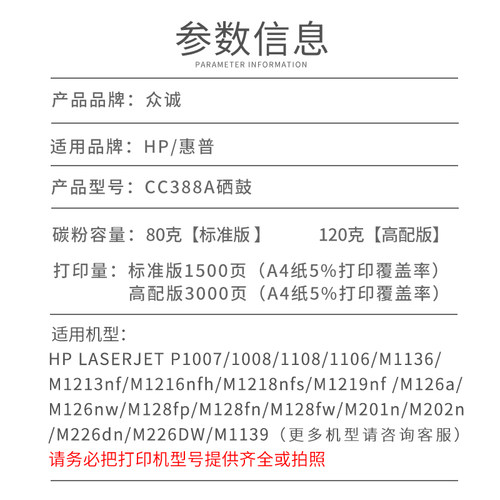 参数信息
PARAMETER INFORMATION

产品品牌：众诚

适用品牌：HP/惠普

产品型号：CC388A硒鼓

碳粉容量：80克【标准版】 120克【高配版】

打印量：标准版1500页（A4纸5%打印覆盖率）
高配版3000页（A4纸5%打印覆盖率）

适用机型：
HP LASERJET P1007/1008/1108/1106/M1136/M1213nf/M1216nfh/M1218nfs/M1219nf /M126a/M126nw/M128fp/M128fn/M128fw/M201n/M202n/M226dn/M226DW/M1139（更多机型请咨询客服）
请务必把打印机型号提供齐全或拍照